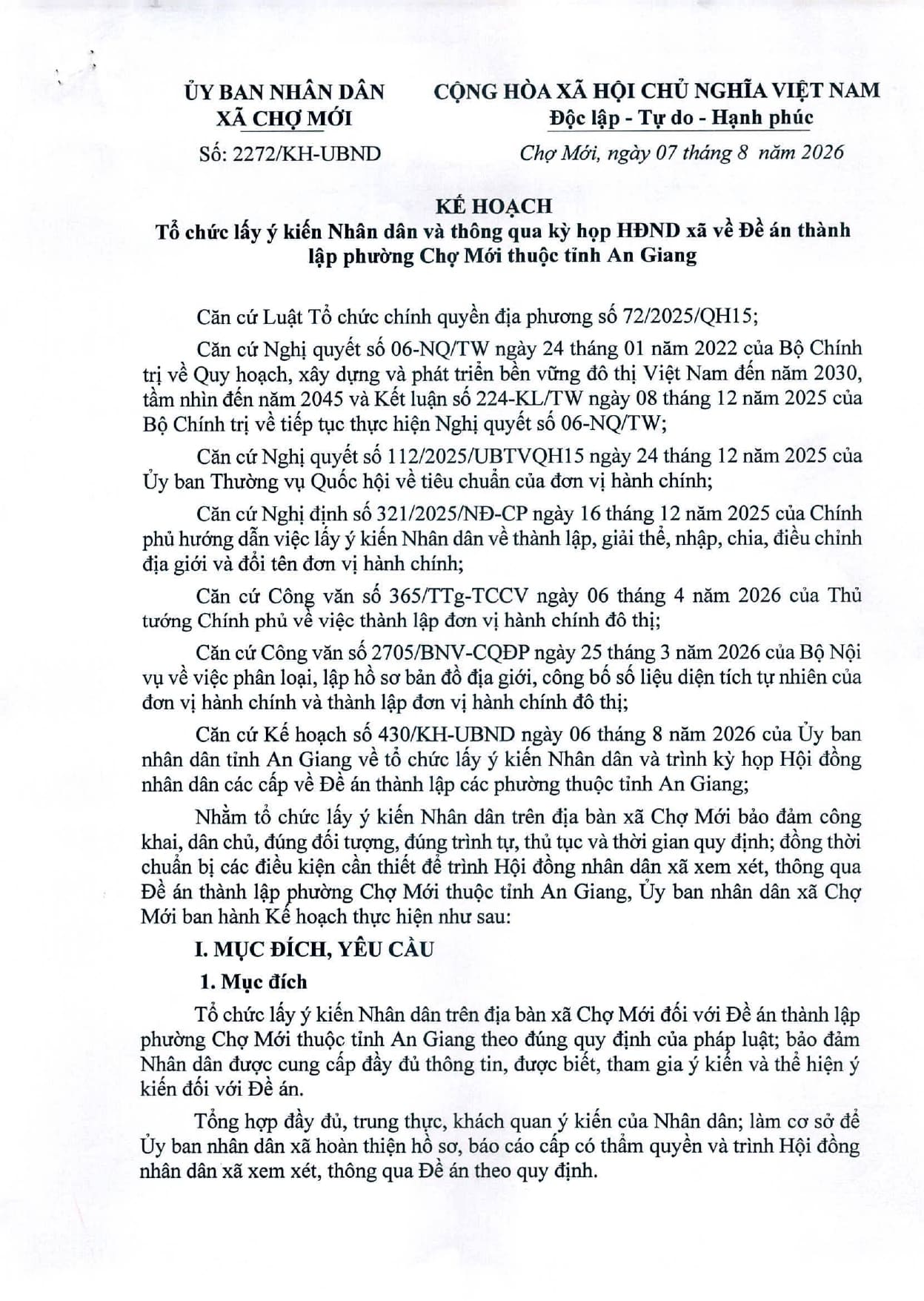 ỦY BAN NHÂN DÂN
XÃ CHỢ MỚI

Số: 2272/KH-UBND

CỘNG HÒA XÃ HỘI CHỦ NGHĨA VIỆT NAM
Độc lập - Tự do - Hạnh phúc

Chợ Mới, ngày 07 tháng 8 năm 2026

KẾ HOẠCH
Tổ chức lấy ý kiến Nhân dân và thông qua kỳ họp HĐND xã về Đề án thành lập phường Chợ Mới thuộc tỉnh An Giang

Căn cứ Luật Tổ chức chính quyền địa phương số 72/2025/QH15;

Căn cứ Nghị quyết số 06-NQ/TW ngày 24 tháng 01 năm 2022 của Bộ Chính trị về Quy hoạch, xây dựng và phát triển bền vững đô thị Việt Nam đến năm 2030, tầm nhìn đến năm 2045 và Kết luận số 224-KL/TW ngày 08 tháng 12 năm 2025 của Bộ Chính trị về tiếp tục thực hiện Nghị quyết số 06-NQ/TW;

Căn cứ Nghị quyết số 112/2025/UBTVQH15 ngày 24 tháng 12 năm 2025 của Ủy ban Thường vụ Quốc hội về tiêu chuẩn của đơn vị hành chính;

Căn cứ Nghị định số 321/2025/NĐ-CP ngày 16 tháng 12 năm 2025 của Chính phủ hướng dẫn việc lấy ý kiến Nhân dân về thành lập, giải thể, nhập, chia, điều chỉnh địa giới và đổi tên đơn vị hành chính;

Căn cứ Công văn số 365/TTg-TCCV ngày 06 tháng 4 năm 2026 của Thủ tướng Chính phủ về việc thành lập đơn vị hành chính đô thị;

Căn cứ Công văn số 2705/BNV-CQĐP ngày 25 tháng 3 năm 2026 của Bộ Nội vụ về việc phân loại, lập hồ sơ bản đồ địa giới, công bố số liệu diện tích tự nhiên của đơn vị hành chính và thành lập đơn vị hành chính đô thị;

Căn cứ Kế hoạch số 430/KH-UBND ngày 06 tháng 8 năm 2026 của Ủy ban nhân dân tỉnh An Giang về tổ chức lấy ý kiến Nhân dân và trình kỳ họp Hội đồng nhân dân các cấp về Đề án thành lập các phường thuộc tỉnh An Giang;

Nhằm tổ chức lấy ý kiến Nhân dân trên địa bàn xã Chợ Mới bảo đảm công khai, dân chủ, đúng đối tượng, đúng trình tự, thủ tục và thời gian quy định; đồng thời chuẩn bị các điều kiện cần thiết để trình Hội đồng nhân dân xã xem xét, thông qua Đề án thành lập phường Chợ Mới thuộc tỉnh An Giang, Ủy ban nhân dân xã Chợ Mới ban hành Kế hoạch thực hiện như sau:

I. MỤC ĐÍCH, YÊU CẦU

1. Mục đích

Tổ chức lấy ý kiến Nhân dân trên địa bàn xã Chợ Mới đối với Đề án thành lập phường Chợ Mới thuộc tỉnh An Giang theo đúng quy định của pháp luật; bảo đảm Nhân dân được cung cấp đầy đủ thông tin, được biết, tham gia ý kiến và thể hiện ý kiến đối với Đề án.

Tổng hợp đầy đủ, trung thực, khách quan ý kiến của Nhân dân; làm cơ sở để Ủy ban nhân dân xã hoàn thiện hồ sơ, báo cáo cấp có thẩm quyền và trình Hội đồng nhân dân xã xem xét, thông qua Đề án theo quy định.